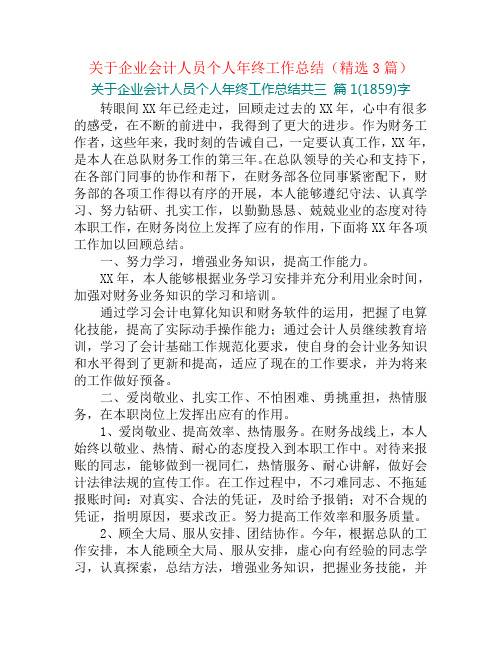 关于企业会计人员个人年终工作总结（精选 3 篇）

关于企业会计人员个人年终工作总结共三 篇 1(1859)字

转眼间 XX 年已经走过，回顾走过去的 XX 年，心中有很多的感受，在不断的前进中，我得到了更大的进步。作为财务工作者，这些年来，我时刻的告诫自己，一定要认真工作，XX 年，是本人在总队财务工作的第三年。在总队领导的关心和支持下，在各部门同事的协作和帮下，在财务部各位同事紧密配下，财务部的各项工作得以有序的开展，本人能够遵纪守法、认真学习、努力钻研、扎实工作，以勤勤恳恳、兢兢业业的态度对待本职工作，在财务岗位上发挥了应有的作用，下面将 XX 年各项工作加以回顾总结。

一、努力学习，增强业务知识，提高工作能力。

XX 年，本人能够根据业务学习安排并充分利用业余时间，加强对财务业务知识的学习和培训。

通过学习会计电算化知识和财务软件的运用，把握了电算化技能，提高了实际动手操作能力；通过会计人员继续教育培训，学习了会计基础工作规范化要求，使自身的会计业务知识和水平得到了更新和提高，适应了现在的工作要求，并为将来的工作做好预备。

二、爱岗敬业、扎实工作、不怕困难、勇挑重担，热情服务，在本职岗位上发挥出应有的作用。

1、爱岗敬业、提高效率、热情服务。在财务战线上，本人始终以敬业、热情、耐心的态度投入到本职工作中。对待来报账的同志，能够做到一视同仁，热情服务、耐心讲解，做好会计法律法规的宣传工作。在工作过程中，不刁难同志、不拖延报账时间：对真实、合法的凭证，及时给予报销；对不合规的凭证，指明原因，要求改正。努力提高工作效率和服务质量。

2、顾全大局、服从安排、团结协作。今年，根据总队的工作安排，本人能顾全大局、服从安排，虚心向有经验的同志学习，认真探索，总结方法，增强业务知识，把握业务技能，并